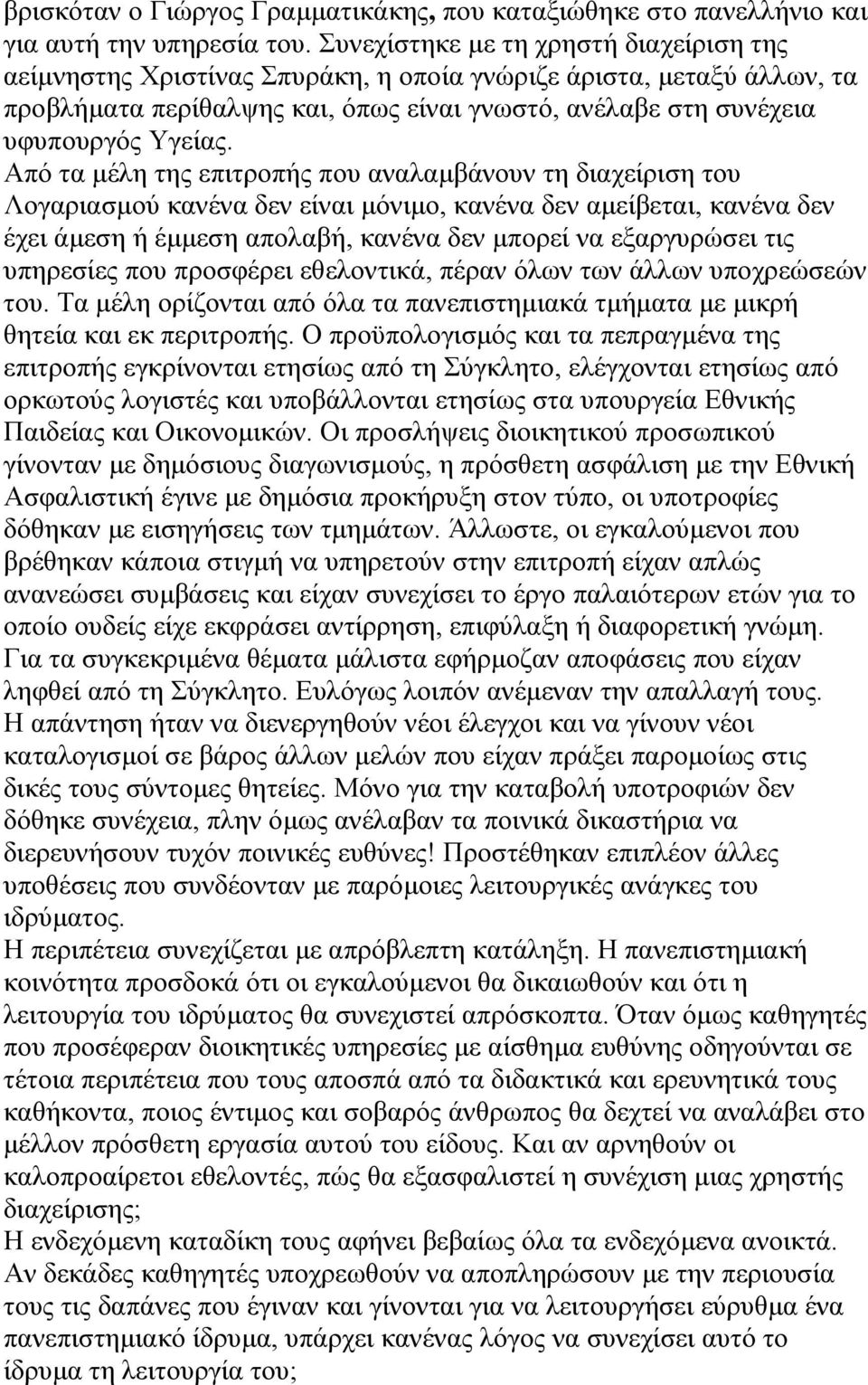 βρισκόταν ο Γιώργος Γραμματικάκης, που καταξιώθηκε στο πανελλήνιο και για αυτή την υπηρεσία του. Συνεχίστηκε με τη χρηστή διαχείριση της αείμνηστης Χριστίνας Σπυράκη, η οποία γνώριζε άριστα, μεταξύ άλλων, τα προβλήματα περίθαλψης και, όπως είναι γνωστό, ανέλαβε στη συνέχεια υφυπουργός Υγείας.
Από τα μέλη της επιτροπής που αναλαμβάνουν τη διαχείριση του Λογαριασμού κανένα δεν είναι μόνιμο, κανένα δεν αμείβεται, κανένα δεν έχει άμεση ή έμμεση απολαβή, κανένα δεν μπορεί να εξαργυρώσει τις υπηρεσίες που προσφέρει εθελοντικά, πέραν όλων των άλλων υποχρεώσεών του. Τα μέλη ορίζονται από όλα τα πανεπιστημιακά τμήματα με μικρή θητεία και εκ περιτροπής. Ο προϋπολογισμός και τα πεπραγμένα της επιτροπής εγκρίνονται ετησίως από τη Σύγκλητο, ελέγχονται ετησίως από ορκωτούς λογιστές και υποβάλλονται ετησίως στα υπουργεία Εθνικής Παιδείας και Οικονομικών. Οι προσλήψεις διοικητικού προσωπικού γίνονταν με δημόσιους διαγωνισμούς, η πρόσθετη ασφάλιση με την Εθνική Ασφαλιστική έγινε με δημόσια προκήρυξη στον τύπο, οι υποτροφίες δόθηκαν με εισηγήσεις των τμημάτων. Άλλωστε, οι εγκαλούμενοι που βρέθηκαν κάποια στιγμή να υπηρετούν στην επιτροπή είχαν απλώς ανανεώσει συμβάσεις και είχαν συνεχίσει το έργο παλαιότερων ετών για το οποίο ουδείς είχε εκφράσει αντίρρηση, επιφύλαξη ή διαφορετική γνώμη. Για τα συγκεκριμένα θέματα μάλιστα εφήρμοζαν αποφάσεις που είχαν ληφθεί από τη Σύγκλητο. Ευλόγως λοιπόν ανέμεναν την απαλλαγή τους.
Η απάντηση ήταν να διενεργηθούν νέοι έλεγχοι και να γίνουν νέοι καταλογισμοί σε βάρος άλλων μελών που είχαν πράξει παρομοίως στις δικές τους σύντομες θητείες. Μόνο για την καταβολή υποτροφιών δεν δόθηκε συνέχεια, πλην όμως ανέλαβαν τα ποινικά δικαστήρια να διερευνήσουν τυχόν ποινικές ευθύνες! Προστέθηκαν επιπλέον άλλες υποθέσεις που συνδέονταν με παρόμοιες λειτουργικές ανάγκες του ιδρύματος.
Η περιπέτεια συνεχίζεται με απρόβλεπτη κατάληξη. Η πανεπιστημιακή κοινότητα προσδοκά ότι οι εγκαλούμενοι θα δικαιωθούν και ότι η λειτουργία του ιδρύματος θα συνεχιστεί απρόσκοπτα. Όταν όμως καθηγητές που προσέφεραν διοικητικές υπηρεσίες με αίσθημα ευθύνης οδηγούνται σε τέτοια περιπέτεια που τους αποσπά από τα διδακτικά και ερευνητικά τους καθήκοντα, ποιος έντιμος και σοβαρός άνθρωπος θα δεχτεί να αναλάβει στο μέλλον πρόσθετη εργασία αυτού του είδους. Και αν αρνηθούν οι καλοπροαίρετοι εθελοντές, πώς θα εξασφαλιστεί η συνέχιση μιας χρηστής διαχείρισης;
Η ενδεχόμενη καταδίκη τους αφήνει βεβαίως όλα τα ενδεχόμενα ανοικτά. Αν δεκάδες καθηγητές υποχρεωθούν να αποπληρώσουν με την περιουσία τους τις δαπάνες που έγιναν και γίνονται για να λειτουργήσει εύρυθμα ένα πανεπιστημιακό ίδρυμα, υπάρχει κανένας λόγος να συνεχίσει αυτό το ίδρυμα τη λειτουργία του;